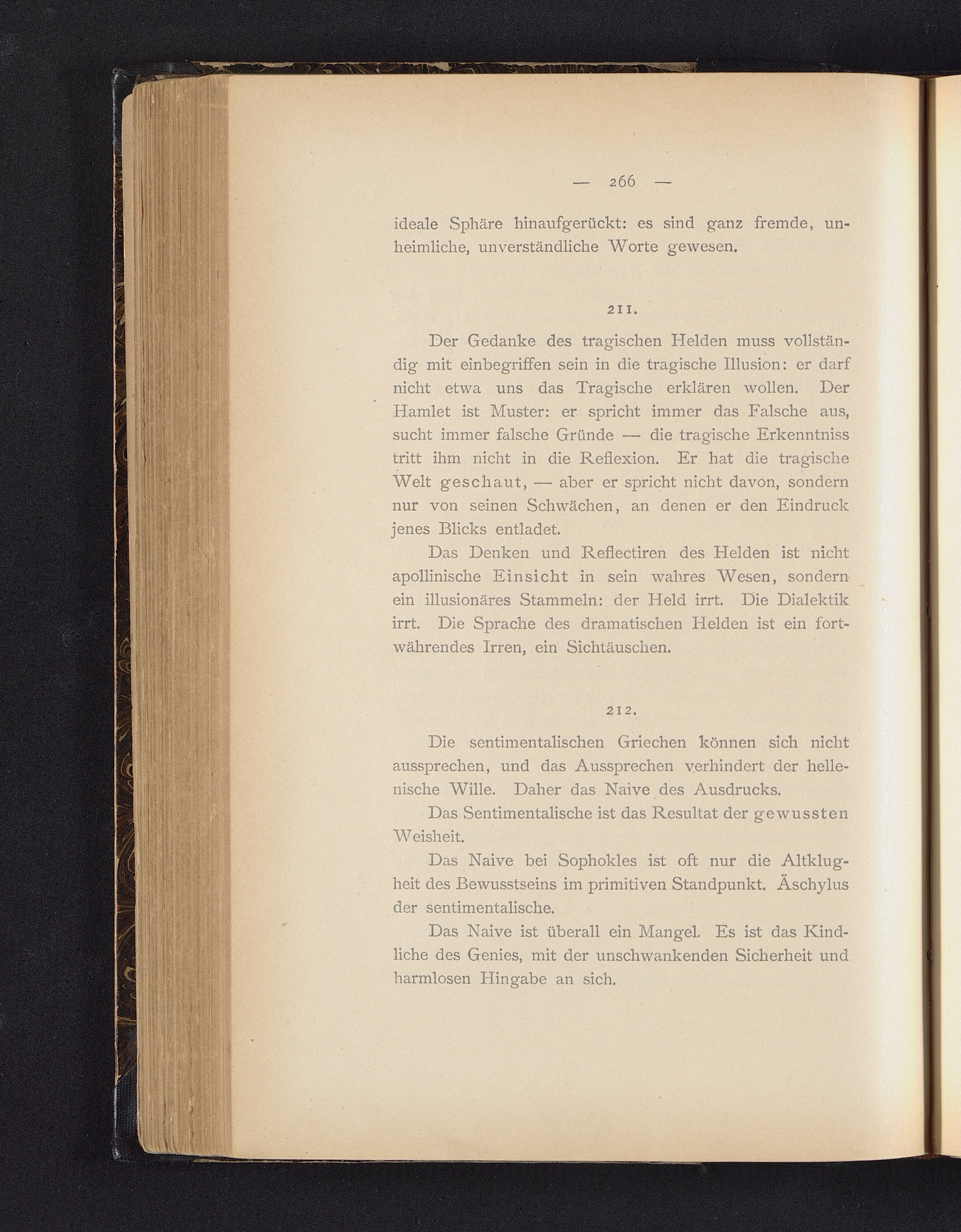 — 266 —

ideale Sphäre hinaufgerückt: es sind ganz fremde, unheimliche, unverständliche Worte gewesen.

211.

Der Gedanke des tragischen Helden muss vollständig mit einbegriffen sein in die tragische Illusion: er darf nicht etwa uns das Tragische erklären wollen. Der Hamlet ist Muster: er spricht immer das Falsche aus, sucht immer falsche Gründe — die tragische Erkenntniss tritt ihm nicht in die Reflexion. Er hat die tragische Welt geschaut, — aber er spricht nicht davon, sondern nur von seinen Schwächen, an denen er den Eindruck jenes Blicks entladet.

Das Denken und Reflectiren des Helden ist nicht apollinische Einsicht in sein wahres Wesen, sondern ein illusionäres Stammeln: der Held irrt. Die Dialektik irrt. Die Sprache des dramatischen Helden ist ein fortwährendes Irren, ein Sichtäuschen.

212.

Die sentimentalischen Griechen können sich nicht aussprechen, und das Aussprechen verhindert der hellenische Wille. Daher das Naive des Ausdrucks.

Das Sentimentalische ist das Resultat der gewussten Weisheit.

Das Naive bei Sophokles ist oft nur die Altklugheit des Bewusstseins im primitiven Standpunkt. Äschylus der sentimentalische.

Das Naive ist überall ein Mangel. Es ist das Kindliche des Genies, mit der unschwankenden Sicherheit und harmlosen Hingabe an sich.